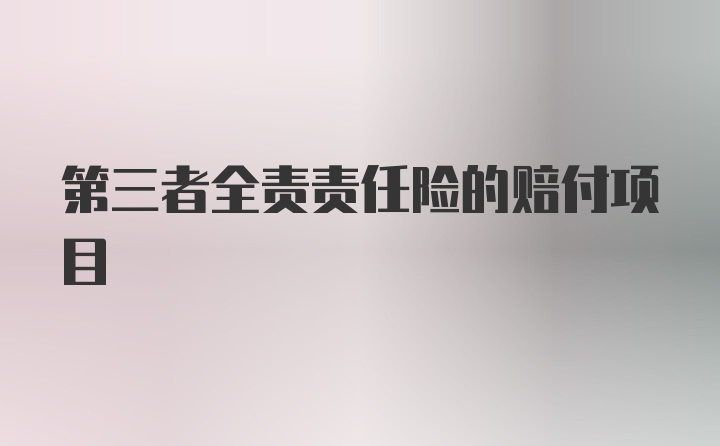 第三者全责责任险的赔付项目